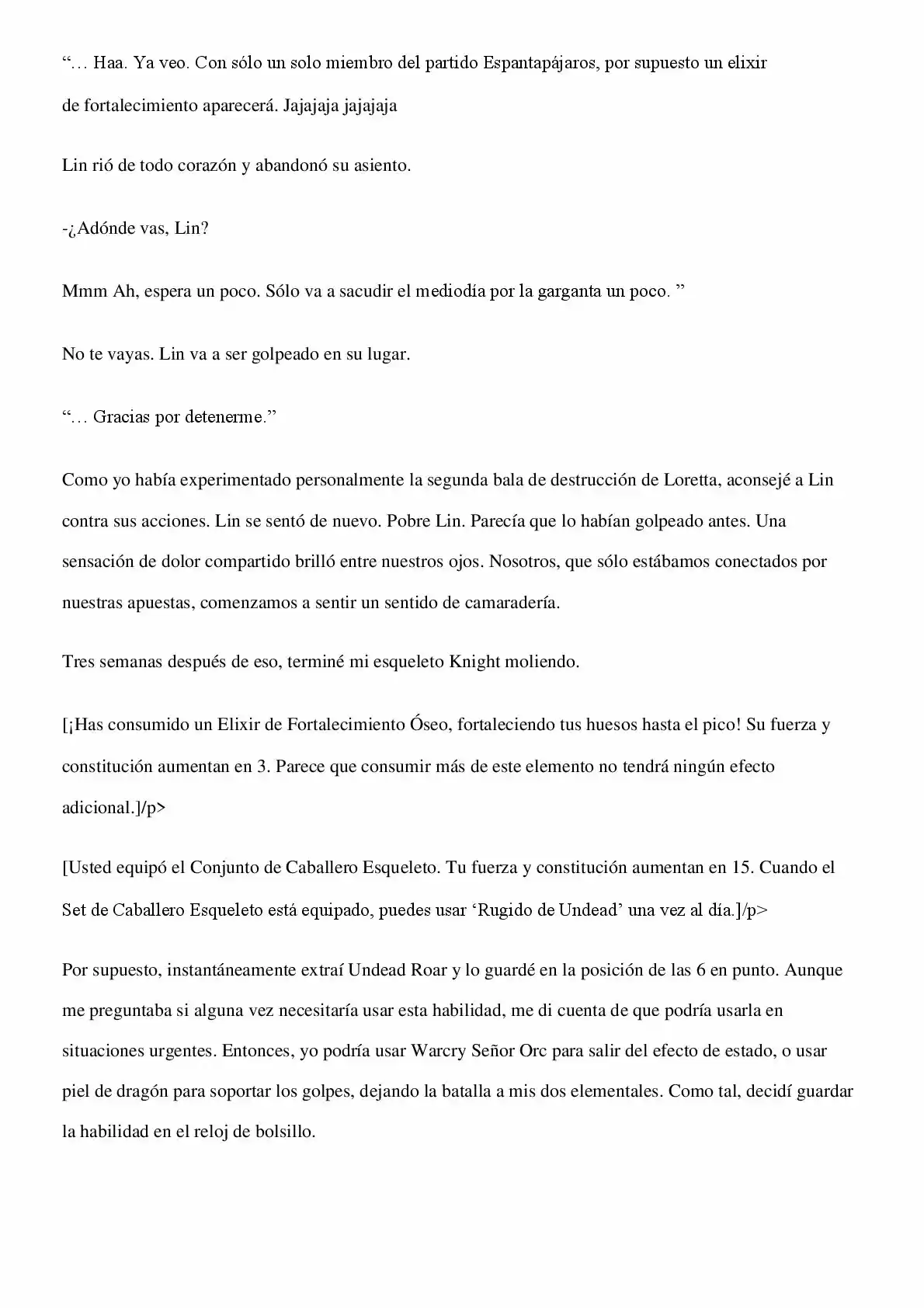 "… Haa. Ya veo. Con sólo un solo miembro del partido Espantapájaros, por supuesto un elixir de fortalecimiento aparecerá. Jajajaja jajajaja

Lin rió de todo corazón y abandonó su asiento.

-¿Adónde vas, Lin?

Mmm Ah, espera un poco. Sólo va a sacudir el mediodía por la garganta un poco. "

No te vayas. Lin va a ser golpeado en su lugar.

"… Gracias por detenerme."

Como yo había experimentado personalmente la segunda bala de destrucción de Loretta, aconsejé a Lin contra sus acciones. Lin se sentó de nuevo. Pobre Lin. Parecía que lo habían golpeado antes. Una sensación de dolor compartido brilló entre nuestros ojos. Nosotros, que sólo estábamos conectados por nuestras apuestas, comenzamos a sentir un sentido de camaradería.

Tres semanas después de eso, terminé mi esqueleto Knight moliendo.

[¡Has consumido un Elixir de Fortalecimiento Óseo, fortaleciendo tus huesos hasta el pico! Su fuerza y constitución aumentan en 3. Parece que consumir más de este elemento no tendrá ningún efecto adicional.]/p>

[Usted equipó el Conjunto de Caballero Esqueleto. Tu fuerza y constitución aumentan en 15. Cuando el Set de Caballero Esqueleto está equipado, puedes usar 'Rugido de Undead' una vez al día.]/p>

Por supuesto, instantáneamente extraí Undead Roar y lo guardé en la posición de las 6 en punto. Aunque me preguntaba si alguna vez necesitaría usar esta habilidad, me di cuenta de que podría usarla en situaciones urgentes. Entonces, yo podría usar Warcry Señor Orc para salir del efecto de estado, o usar piel de dragón para soportar los golpes, dejando la batalla a mis dos elementales. Como tal, decidí guardar la habilidad en el reloj de bolsillo.